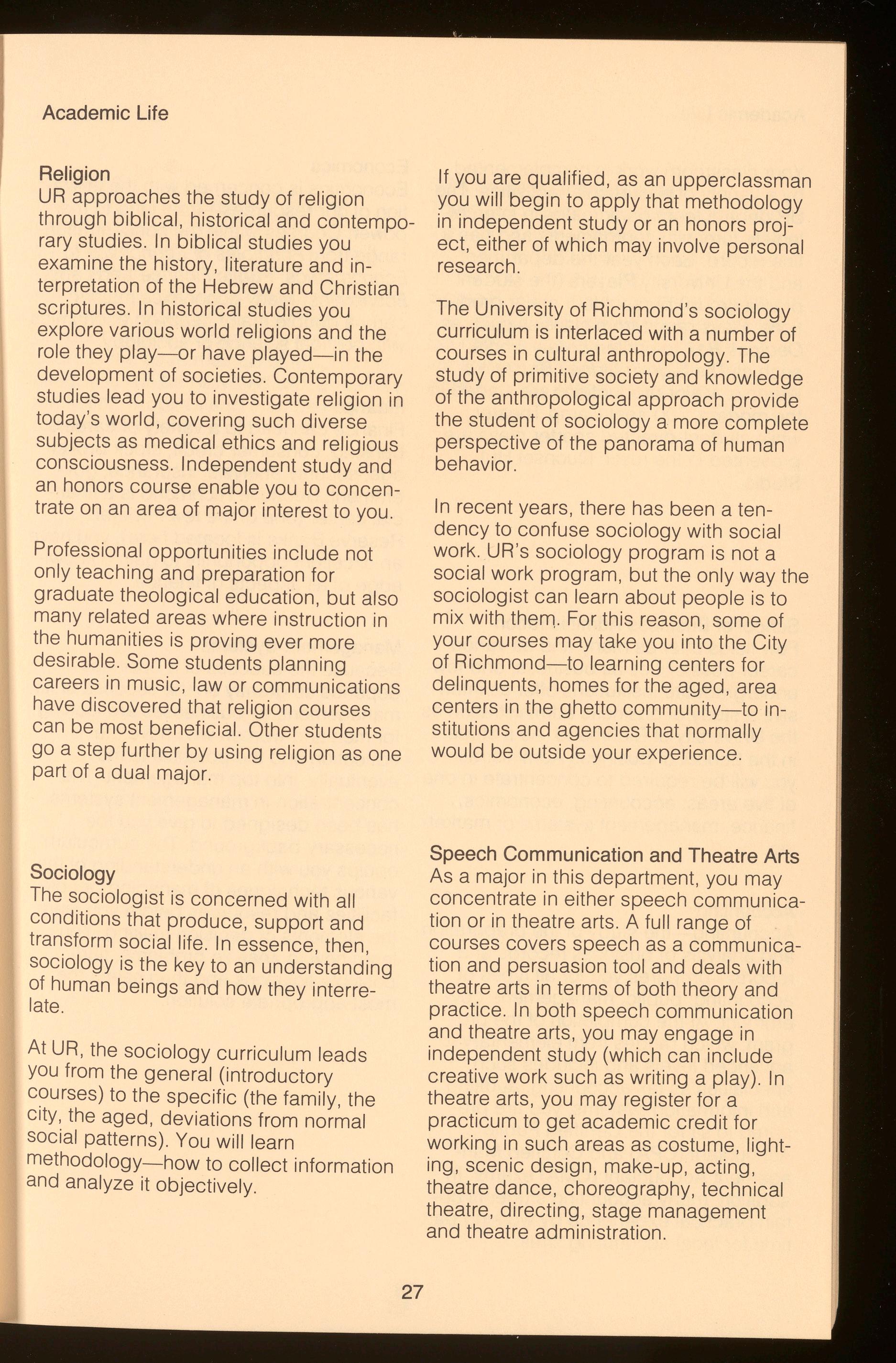 Academic Life

Religion
UR approaches the study of religion through biblical, historical and contemporary studies. In biblical studies you examine the history, literature and interpretation of the Hebrew and Christian scriptures. In historical studies you explore various world religions and the role they play—or have played—in the development of societies. Contemporary studies lead you to investigate religion in today's world, covering such diverse subjects as medical ethics and religious consciousness. Independent study and an honors course enable you to concentrate on an area of major interest to you.

Professional opportunities include not only teaching and preparation for graduate theological education, but also many related areas where instruction in the humanities is proving ever more desirable. Some students planning careers in music, law or communications have discovered that religion courses can be most beneficial. Other students go a step further by using religion as one part of a dual major.

Sociology
The sociologist is concerned with all conditions that produce, support and transform social life. In essence, then, sociology is the key to an understanding of human beings and how they interrelate.

At UR, the sociology curriculum leads you from the general (introductory courses) to the specific (the family, the city, the aged, deviations from normal social patterns). You will learn methodology—how to collect information and analyze it objectively.

If you are qualified, as an upperclassman you will begin to apply that methodology in independent study or an honors project, either of which may involve personal research.

The University of Richmond's sociology curriculum is interlaced with a number of courses in cultural anthropology. The study of primitive society and knowledge of the anthropological approach provide the student of sociology a more complete perspective of the panorama of human behavior.

In recent years, there has been a tendency to confuse sociology with social work. UR's sociology program is not a social work program, but the only way the sociologist can learn about people is to mix with them. For this reason, some of your courses may take you into the City of Richmond—to learning centers for delinquents, homes for the aged, area centers in the ghetto community—to institutions and agencies that normally would be outside your experience.

Speech Communication and Theatre Arts
As a major in this department, you may concentrate in either speech communication or in theatre arts. A full range of courses covers speech as a communication and persuasion tool and deals with theatre arts in terms of both theory and practice. In both speech communication and theatre arts, you may engage in independent study (which can include creative work such as writing a play). In theatre arts, you may register for a practicum to get academic credit for working in such areas as costume, lighting, scenic design, make-up, acting, theatre dance, choreography, technical theatre, directing, stage management and theatre administration.

27